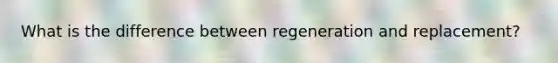 What is the difference between regeneration and replacement?